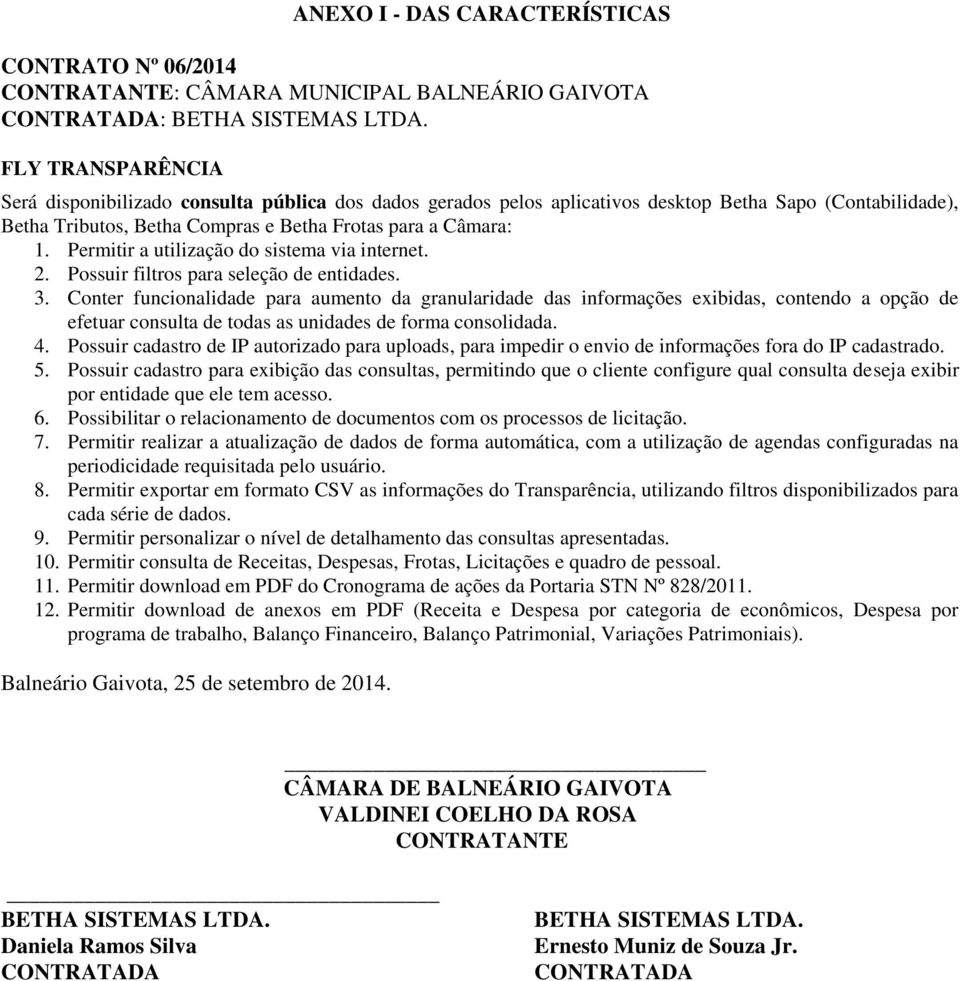 ANEXO I - DAS CARACTERÍSTICAS

CONTRATO Nº 06/2014
CONTRATANTE: CÂMARA MUNICIPAL BALNEÁRIO GAIVOTA
CONTRATADA: BETHA SISTEMAS LTDA.

FLY TRANSPARÊNCIA
Será disponibilizado consulta pública dos dados gerados pelos aplicativos desktop Betha Sapo (Contabilidade), Betha Tributos, Betha Compras e Betha Frotas para a Câmara:
1. Permitir a utilização do sistema via internet.
2. Possuir filtros para seleção de entidades.
3. Conter funcionalidade para aumento da granularidade das informações exibidas, contendo a opção de efetuar consulta de todas as unidades de forma consolidada.
4. Possuir cadastro de IP autorizado para uploads, para impedir o envio de informações fora do IP cadastrado.
5. Possuir cadastro para exibição das consultas, permitindo que o cliente configure qual consulta deseja exibir por entidade que ele tem acesso.
6. Possibilitar o relacionamento de documentos com os processos de licitação.
7. Permitir realizar a atualização de dados de forma automática, com a utilização de agendas configuradas na periodicidade requisitada pelo usuário.
8. Permitir exportar em formato CSV as informações do Transparência, utilizando filtros disponibilizados para cada série de dados.
9. Permitir personalizar o nível de detalhamento das consultas apresentadas.
10. Permitir consulta de Receitas, Despesas, Frotas, Licitações e quadro de pessoal.
11. Permitir download em PDF do Cronograma de ações da Portaria STN Nº 828/2011.
12. Permitir download de anexos em PDF (Receita e Despesa por categoria de econômicos, Despesa por programa de trabalho, Balanço Financeiro, Balanço Patrimonial, Variações Patrimoniais).

Balneário Gaivota, 25 de setembro de 2014.

CÂMARA DE BALNEÁRIO GAIVOTA
VALDINEI COELHO DA ROSA
CONTRATANTE

BETHA SISTEMAS LTDA.
Daniela Ramos Silva
CONTRATADA

BETHA SISTEMAS LTDA.
Ernesto Muniz de Souza Jr.
CONTRATADA